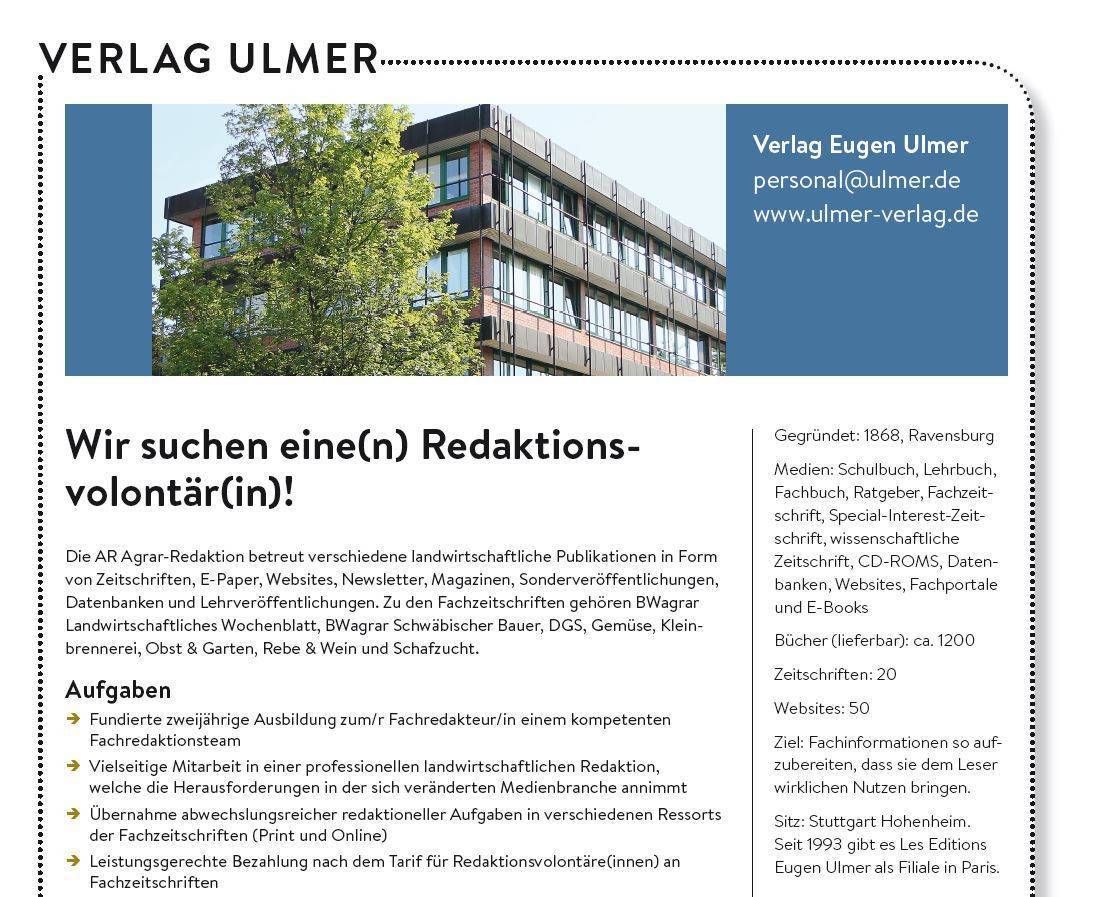 VERLAG ULMER

Verlag Eugen Ulmer
personal@ulmer.de
www.ulmer-verlag.de

Wir suchen eine(n) Redaktionsvolontär(in)!

Die AR Agrar-Redaktion betreut verschiedene landwirtschaftliche Publikationen in Form von Zeitschriften, E-Paper, Websites, Newsletter, Magazinen, Sonderveröffentlichungen, Datenbanken und Lehrveröffentlichungen. Zu den Fachzeitschriften gehören BWagrar Landwirtschaftliches Wochenblatt, BWagrar Schwäbischer Bauer, DGS, Gemüse, Kleinbrennerei, Obst & Garten, Rebe & Wein und Schafzucht.

Aufgaben
➔ Fundierte zweijährige Ausbildung zum/r Fachredakteur/in einem kompetenten Fachredaktionsteam
➔ Vielseitige Mitarbeit in einer professionellen landwirtschaftlichen Redaktion, welche die Herausforderungen in der sich veränderten Medienbranche annimmt
➔ Übernahme abwechslungsreicher redaktioneller Aufgaben in verschiedenen Ressorts der Fachzeitschriften (Print und Online)
➔ Leistungsgerechte Bezahlung nach dem Tarif für Redaktionsvolontäre(innen) an Fachzeitschriften

Gegründet: 1868, Ravensburg

Medien: Schulbuch, Lehrbuch, Fachbuch, Ratgeber, Fachzeitschrift, Special-Interest-Zeitschrift, wissenschaftliche Zeitschrift, CD-ROMS, Datenbanken, Websites, Fachportale und E-Books

Bücher (lieferbar): ca. 1200

Zeitschriften: 20

Websites: 50

Ziel: Fachinformationen so aufzubereiten, dass sie dem Leser wirklichen Nutzen bringen.

Sitz: Stuttgart Hohenheim. Seit 1993 gibt es Les Editions Eugen Ulmer als Filiale in Paris.